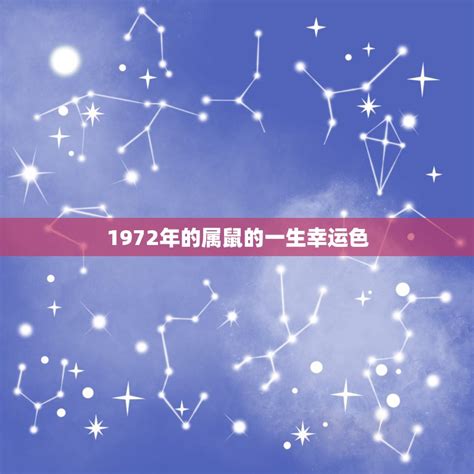 1972年的属鼠的一生幸运色